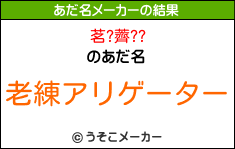 あだ名メーカーの結果

茗?薺??

のあだ名

老練アリゲーター

© うそこメーカー